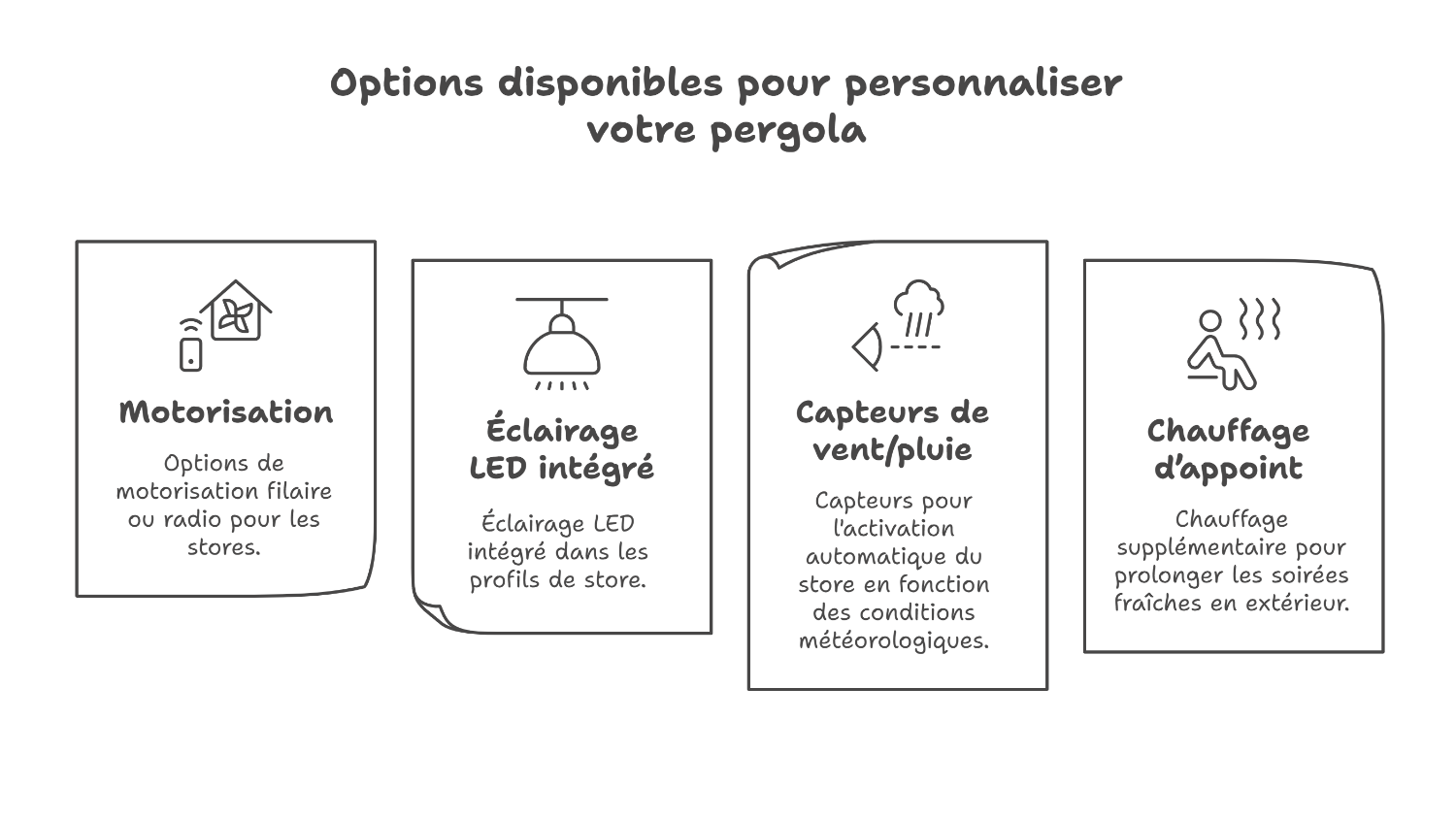 Options disponibles pour personnaliser votre pergola

Motorisation

Options de motorisation filaire ou radio pour les stores.

Éclairage LED intégré

Éclairage LED intégré dans les profils de store.

Capteurs de vent/pluie

Capteurs pour l'activation automatique du store en fonction des conditions météorologiques.

Chauffage d'appoint

Chauffage supplémentaire pour prolonger les soirées fraîches en extérieur.